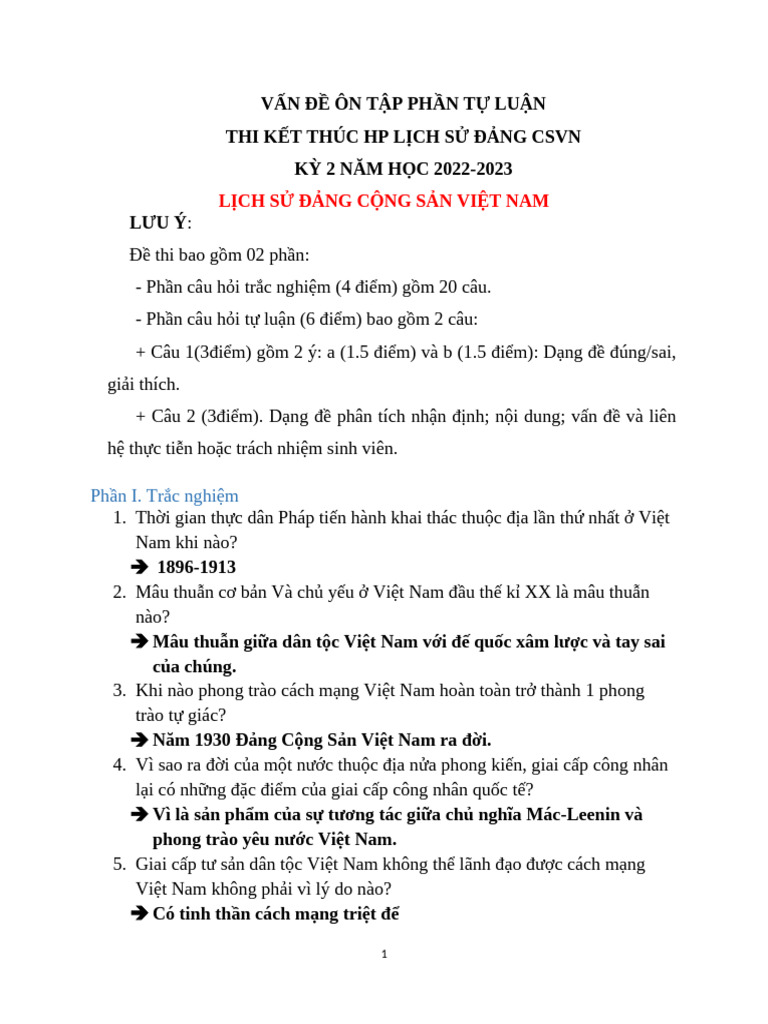 VẤN ĐỀ ÔN TẬP PHẦN TỰ LUẬN
THI KẾT THÚC HP LỊCH SỬ ĐẢNG CSVN
KỲ 2 NĂM HỌC 2022-2023
LỊCH SỬ ĐẢNG CỘNG SẢN VIỆT NAM

LƯU Ý:

Đề thi bao gồm 02 phần:

- Phần câu hỏi trắc nghiệm (4 điểm) gồm 20 câu.

- Phần câu hỏi tự luận (6 điểm) bao gồm 2 câu:

+ Câu 1(3điểm) gồm 2 ý: a (1.5 điểm) và b (1.5 điểm): Dạng đề đúng/sai, giải thích.

+ Câu 2 (3điểm). Dạng đề phân tích nhận định; nội dung; vấn đề và liên hệ thực tiễn hoặc trách nhiệm sinh viên.

Phần I. Trắc nghiệm

1. Thời gian thực dân Pháp tiến hành khai thác thuộc địa lần thứ nhất ở Việt Nam khi nào?
➔ 1896-1913
2. Mâu thuẫn cơ bản Và chủ yếu ở Việt Nam đầu thế kỉ XX là mâu thuẫn nào?
➔ Mâu thuẫn giữa dân tộc Việt Nam với đế quốc xâm lược và tay sai của chúng.
3. Khi nào phong trào cách mạng Việt Nam hoàn toàn trở thành 1 phong trào tự giác?
➔ Năm 1930 Đảng Cộng Sản Việt Nam ra đời.
4. Vì sao ra đời của một nước thuộc địa nửa phong kiến, giai cấp công nhân lại có những đặc điểm của giai cấp công nhân quốc tế?
➔ Vì là sản phẩm của sự tương tác giữa chủ nghĩa Mác-Leenin và phong trào yêu nước Việt Nam.
5. Giai cấp tư sản dân tộc Việt Nam không thể lãnh đạo được cách mạng Việt Nam không phải vì lý do nào?
➔ Có tinh thần cách mạng triệt để

1